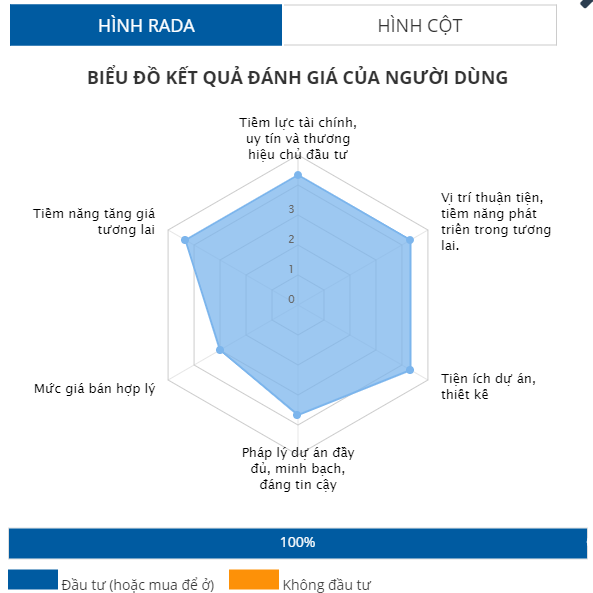 HÌNH RADA
HÌNH CỘT

BIỂU ĐỒ KẾT QUẢ ĐÁNH GIÁ CỦA NGƯỜI DÙNG

Tiềm lực tài chính, uy tín và thương hiệu chủ đầu tư

Vị trí thuận tiện, tiềm năng phát triển trong tương lai.

Tiện ích dự án, thiết kế

Pháp lý dự án đầy đủ, minh bạch, đáng tin cậy

Mức giá bán hợp lý

Tiềm năng tăng giá tương lai

3
2
1
0

100%

Đầu tư (hoặc mua để ở)
Không đầu tư